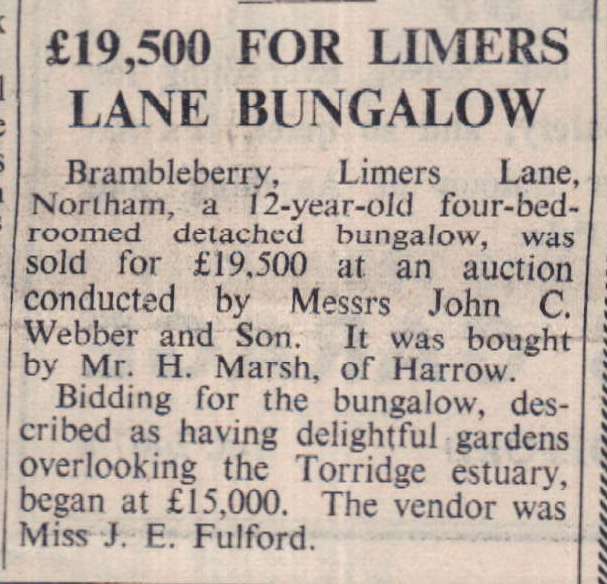 £19,500 FOR LIMERS LANE BUNGALOW

Brambleberry, Limers Lane, Northam, a 12-year-old four-bedroomed detached bungalow, was sold for £19,500 at an auction conducted by Messrs John C. Webber and Son. It was bought by Mr. H. Marsh, of Harrow.

Bidding for the bungalow, described as having delightful gardens overlooking the Torridge estuary, began at £15,000. The vendor was Miss J. E. Fulford.